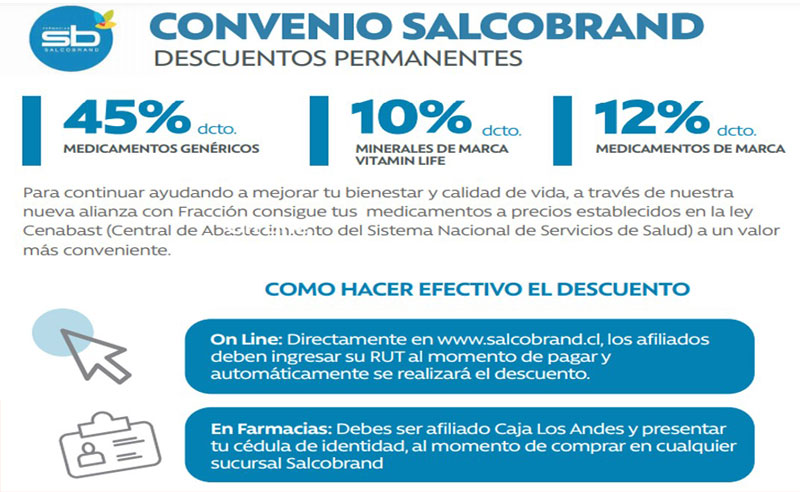 FARMACIAS
sb
SALCOBRAND

CONVENIO SALCOBRAND
DESCUENTOS PERMANENTES

45% dcto.
MEDICAMENTOS GENÉRICOS

10% dcto.
MINERALES DE MARCA VITAMIN LIFE

12% dcto.
MEDICAMENTOS DE MARCA

Para continuar ayudando a mejorar tu bienestar y calidad de vida, a través de nuestra nueva alianza con Fracción consigue tus medicamentos a precios establecidos en la ley Cenabast (Central de Abastecimiento del Sistema Nacional de Servicios de Salud) a un valor más conveniente.

COMO HACER EFECTIVO EL DESCUENTO

On Line: Directamente en www.salcobrand.cl, los afiliados deben ingresar su RUT al momento de pagar y automáticamente se realizará el descuento.

En Farmacias: Debes ser afiliado Caja Los Andes y presentar tu cédula de identidad, al momento de comprar en cualquier sucursal Salcobrand